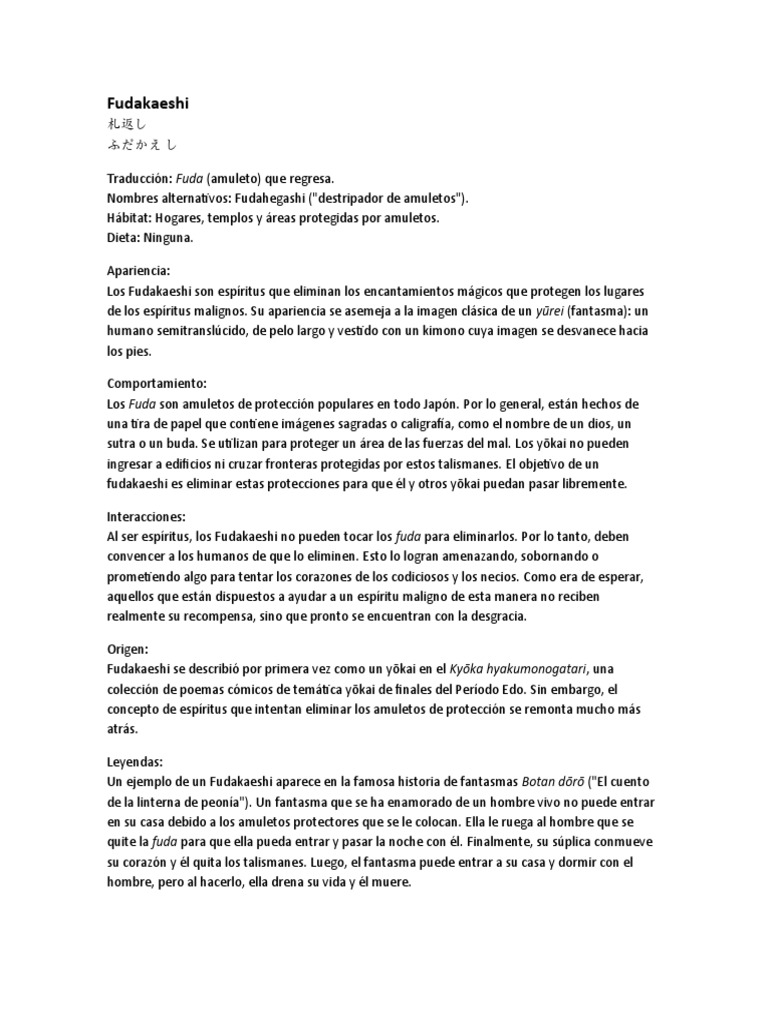 Fudakaeshi
札返し
ふだかえし

Traducción: Fuda (amuleto) que regresa.
Nombres alternativos: Fudahegashi ("destripador de amuletos").
Hábitat: Hogares, templos y áreas protegidas por amuletos.
Dieta: Ninguna.

Apariencia:
Los Fudakaeshi son espíritus que eliminan los encantamientos mágicos que protegen los lugares de los espíritus malignos. Su apariencia se asemeja a la imagen clásica de un yūrei (fantasma): un humano semitranslúcido, de pelo largo y vestido con un kimono cuya imagen se desvanece hacia los pies.

Comportamiento:
Los Fuda son amuletos de protección populares en todo Japón. Por lo general, están hechos de una tira de papel que contiene imágenes sagradas o caligrafía, como el nombre de un dios, un sutra o un buda. Se utilizan para proteger un área de las fuerzas del mal. Los yōkai no pueden ingresar a edificios ni cruzar fronteras protegidas por estos talismanes. El objetivo de un fudakaeshi es eliminar estas protecciones para que él y otros yōkai puedan pasar libremente.

Interacciones:
Al ser espíritus, los Fudakaeshi no pueden tocar los fuda para eliminarlos. Por lo tanto, deben convencer a los humanos de que lo eliminen. Esto lo logran amenazando, sobornando o prometiendo algo para tentar los corazones de los codiciosos y los necios. Como era de esperar, aquellos que están dispuestos a ayudar a un espíritu maligno de esta manera no reciben realmente su recompensa, sino que pronto se encuentran con la desgracia.

Origen:
Fudakaeshi se describió por primera vez como un yōkai en el Kyōka hyakumonogatari, una colección de poemas cómicos de temática yōkai de finales del Periodo Edo. Sin embargo, el concepto de espíritus que intentan eliminar los amuletos de protección se remonta mucho más atrás.

Leyendas:
Un ejemplo de un Fudakaeshi aparece en la famosa historia de fantasmas Botan dōrō ("El cuento de la linterna de peonía"). Un fantasma que se ha enamorado de un hombre vivo no puede entrar en su casa debido a los amuletos protectores que se le colocan. Ella le ruega al hombre que se quite la fuda para que ella pueda entrar y pasar la noche con él. Finalmente, su súplica conmueve su corazón y él quita los talismanes. Luego, el fantasma puede entrar a su casa y dormir con el hombre, pero al hacerlo, ella drena su vida y él muere.